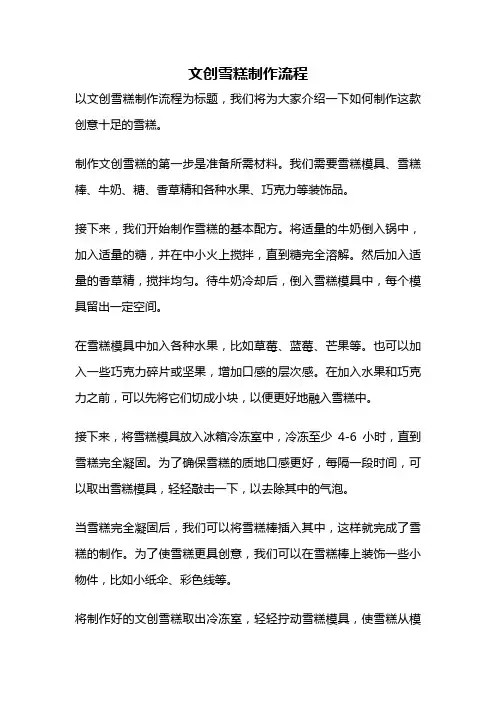 文创雪糕制作流程

以文创雪糕制作流程为标题，我们将为大家介绍一下如何制作这款创意十足的雪糕。

制作文创雪糕的第一步是准备所需材料。我们需要雪糕模具、雪糕棒、牛奶、糖、香草精和各种水果、巧克力等装饰品。

接下来，我们开始制作雪糕的基本配方。将适量的牛奶倒入锅中，加入适量的糖，并在中小火上搅拌，直到糖完全溶解。然后加入适量的香草精，搅拌均匀。待牛奶冷却后，倒入雪糕模具中，每个模具留出一定空间。

在雪糕模具中加入各种水果，比如草莓、蓝莓、芒果等。也可以加入一些巧克力碎片或坚果，增加口感的层次感。在加入水果和巧克力之前，可以先将它们切成小块，以便更好地融入雪糕中。

接下来，将雪糕模具放入冰箱冷冻室中，冷冻至少 4-6 小时，直到雪糕完全凝固。为了确保雪糕的质地口感更好，每隔一段时间，可以取出雪糕模具，轻轻敲击一下，以去除其中的气泡。

当雪糕完全凝固后，我们可以将雪糕棒插入其中，这样就完成了雪糕的制作。为了使雪糕更具创意，我们可以在雪糕棒上装饰一些小物件，比如小纸伞、彩色线等。

将制作好的文创雪糕取出冷冻室，轻轻拧动雪糕模具，使雪糕从模